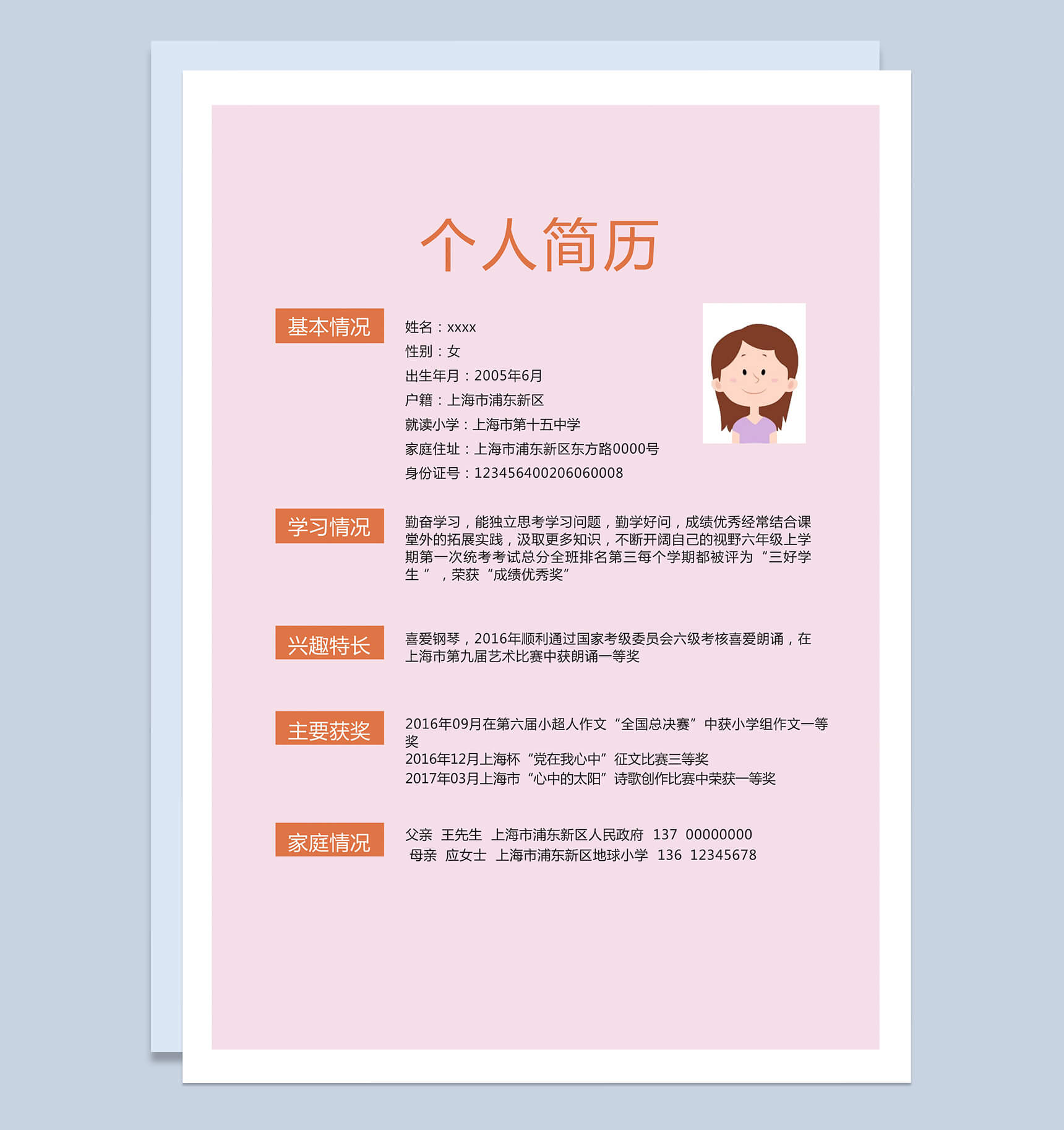 个人简历

基本情况

姓名：xxxx
性别：女
出生年月：2005年6月
户籍：上海市浦东新区
就读小学：上海市第十五中学
家庭住址：上海市浦东新区东方路0000号
身份证号：123456400206060008

学习情况

勤奋学习，能独立思考学习问题，勤学好问，成绩优秀经常结合课堂外的拓展实践，汲取更多知识，不断开阔自己的视野六年级上学期第一次统考考试总分全班排名第三每个学期都被评为“三好学生”，荣获“成绩优秀奖”

兴趣特长

喜爱钢琴，2016年顺利通过国家考级委员会六级考核喜爱朗诵，在上海市第九届艺术比赛中获朗诵一等奖

主要获奖

2016年09月在第六届小超人作文“全国总决赛”中获小学组作文一等奖
2016年12月上海杯“党在我心中”征文比赛三等奖
2017年03月上海市“心中的太阳”诗歌创作比赛中荣获一等奖

家庭情况

父亲 王先生 上海市浦东新区人民政府 137 00000000
母亲 应女士 上海市浦东新区地球小学 136 12345678